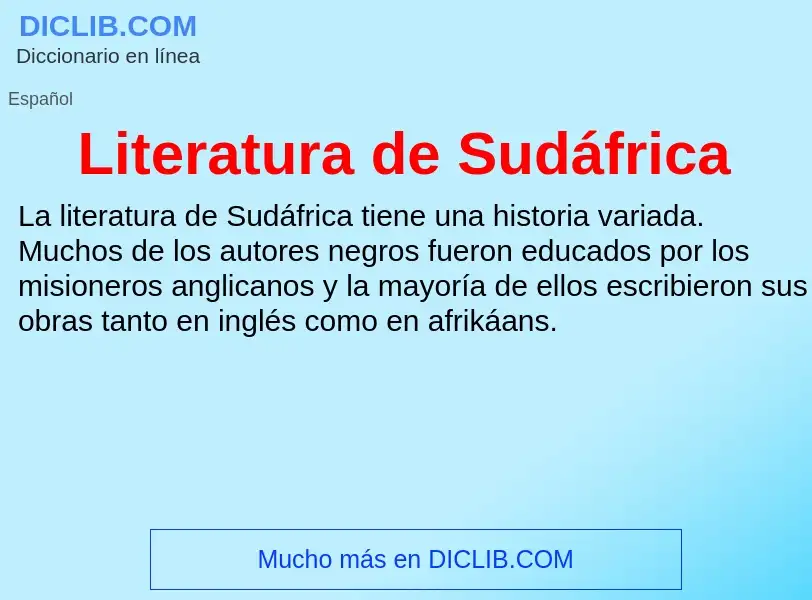 DICLIB.COM
Diccionario en línea

Español

Literatura de Sudáfrica

La literatura de Sudáfrica tiene una historia variada. Muchos de los autores negros fueron educados por los misioneros anglicanos y la mayoría de ellos escribieron sus obras tanto en inglés como en afrikáans.

Mucho más en DICLIB.COM